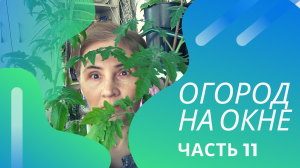 ОГОРОД НА ОКНЕ
ЧАСТЬ 11